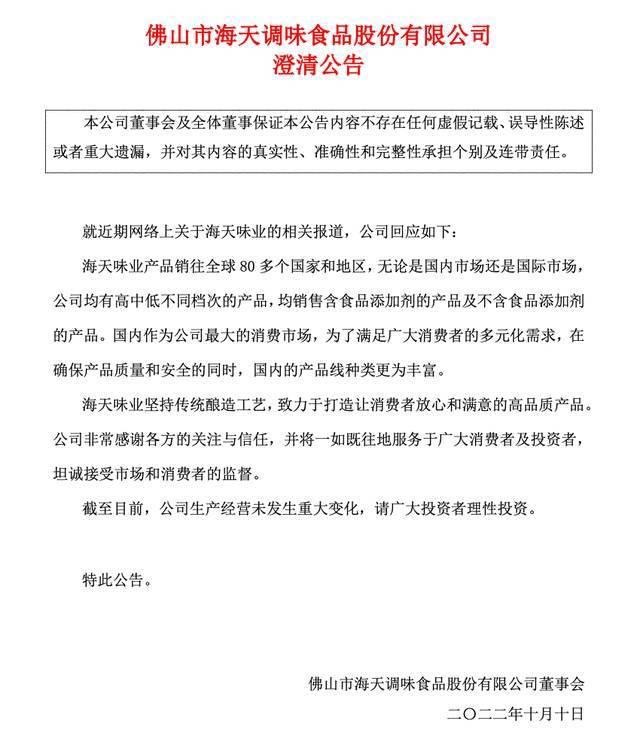 佛山市海天调味食品股份有限公司
澄清公告

本公司董事会及全体董事保证本公告内容不存在任何虚假记载、误导性陈述或者重大遗漏，并对其内容的真实性、准确性和完整性承担个别及连带责任。

就近期网络上关于海天味业的相关报道，公司回应如下：

海天味业产品销往全球 80 多个国家和地区，无论是国内市场还是国际市场，公司均有高中低不同档次的产品，均销售含食品添加剂的产品及不含食品添加剂的产品。国内作为公司最大的消费市场，为了满足广大消费者的多元化需求，在确保产品质量和安全的同时，国内的产品线种类更为丰富。

海天味业坚持传统酿造工艺，致力于打造让消费者放心和满意的高品质产品。公司非常感谢各方的关注与信任，并将一如既往地服务于广大消费者及投资者，坦诚接受市场和消费者的监督。

截至目前，公司生产经营未发生重大变化，请广大投资者理性投资。

特此公告。

佛山市海天调味食品股份有限公司董事会
二〇二二年十月十日